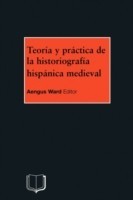 Teoría y práctica de la historiografía hispánica medieval

Aengus Ward Editor